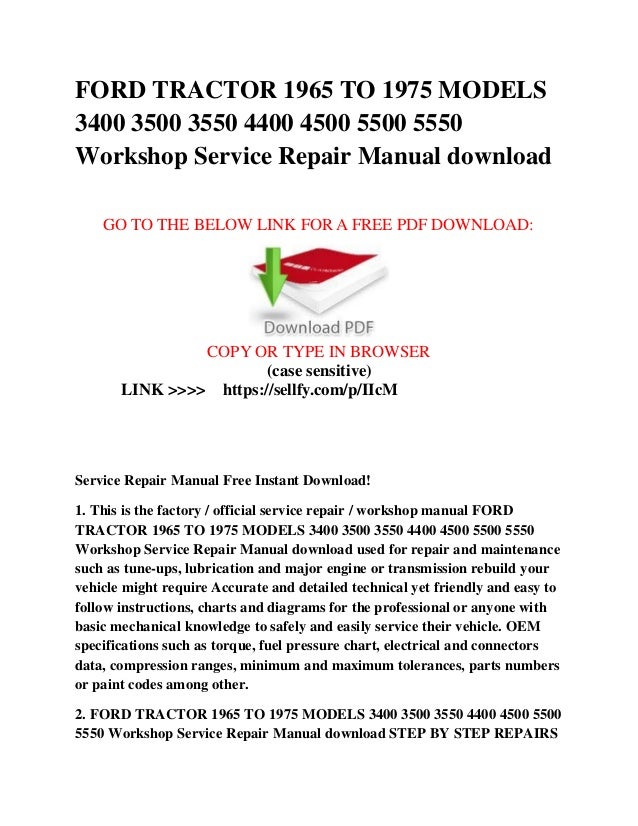 FORD TRACTOR 1965 TO 1975 MODELS 3400 3500 3550 4400 4500 5500 5550 Workshop Service Repair Manual download

GO TO THE BELOW LINK FOR A FREE PDF DOWNLOAD:

Download PDF

COPY OR TYPE IN BROWSER
(case sensitive)
LINK >>>> https://sellfy.com/p/IIcM

Service Repair Manual Free Instant Download!

1. This is the factory / official service repair / workshop manual FORD TRACTOR 1965 TO 1975 MODELS 3400 3500 3550 4400 4500 5500 5550 Workshop Service Repair Manual download used for repair and maintenance such as tune-ups, lubrication and major engine or transmission rebuild your vehicle might require Accurate and detailed technical yet friendly and easy to follow instructions, charts and diagrams for the professional or anyone with basic mechanical knowledge to safely and easily service their vehicle. OEM specifications such as torque, fuel pressure chart, electrical and connectors data, compression ranges, minimum and maximum tolerances, parts numbers or paint codes among other.

2. FORD TRACTOR 1965 TO 1975 MODELS 3400 3500 3550 4400 4500 5500 5550 Workshop Service Repair Manual download STEP BY STEP REPAIRS